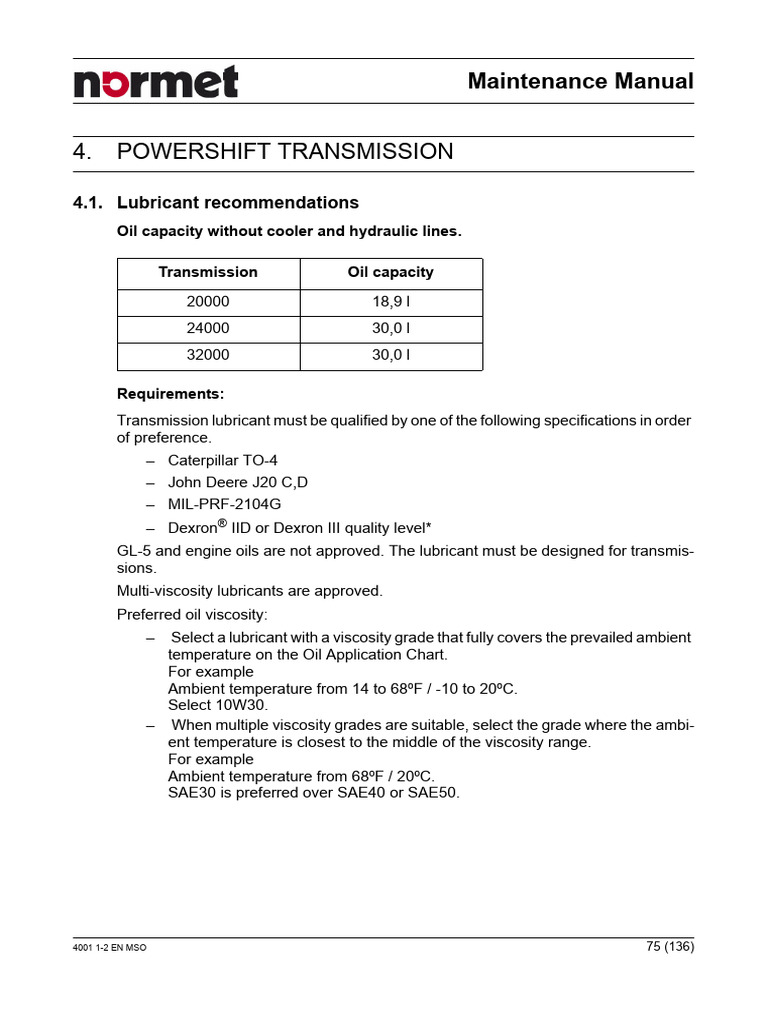 normet

Maintenance Manual

4. POWERSHIFT TRANSMISSION

4.1. Lubricant recommendations

Oil capacity without cooler and hydraulic lines.

| Transmission | Oil capacity |
|---|---|
| 20000 | 18,9 l |
| 24000 | 30,0 l |
| 32000 | 30,0 l |

Requirements:

Transmission lubricant must be qualified by one of the following specifications in order of preference.

– Caterpillar TO-4
– John Deere J20 C,D
– MIL-PRF-2104G
– Dexron® IID or Dexron III quality level*

GL-5 and engine oils are not approved. The lubricant must be designed for transmissions.

Multi-viscosity lubricants are approved.

Preferred oil viscosity:

– Select a lubricant with a viscosity grade that fully covers the prevailed ambient temperature on the Oil Application Chart.
For example
Ambient temperature from 14 to 68ºF / -10 to 20ºC.
Select 10W30.

– When multiple viscosity grades are suitable, select the grade where the ambient temperature is closest to the middle of the viscosity range.
For example
Ambient temperature from 68ºF / 20ºC.
SAE30 is preferred over SAE40 or SAE50.

4001 1-2 EN MSO

75 (136)